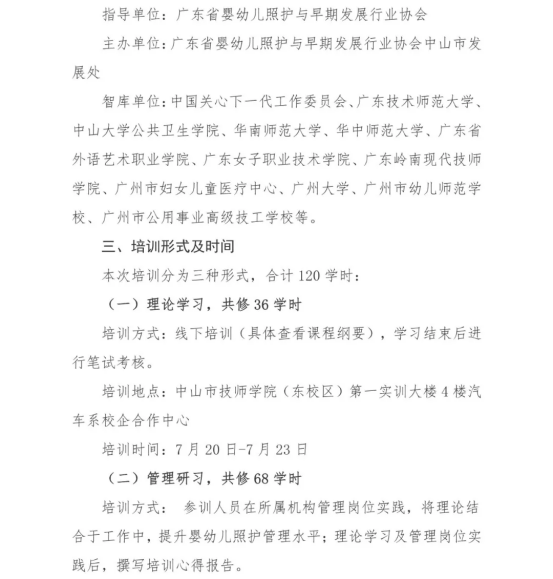 指导单位：广东省婴幼儿照护与早期发展行业协会

主办单位：广东省婴幼儿照护与早期发展行业协会中山市发展处

智库单位：中国关心下一代工作委员会、广东技术师范大学、中山大学公共卫生学院、华南师范大学、华中师范大学、广东省外语艺术职业学院、广东女子职业技术学院、广东岭南现代技师学院、广州市妇女儿童医疗中心、广州大学、广州市幼儿师范学校、广州市公用事业高级技工学校等。

三、培训形式及时间

本次培训分为三种形式，合计 120 学时：

（一）理论学习，共修 36 学时

培训方式：线下培训（具体查看课程纲要），学习结束后进行笔试考核。

培训地点：中山市技师学院（东校区）第一实训大楼 4 楼汽车系校企合作中心

培训时间：7 月 20 日-7 月 23 日

（二）管理研习，共修 68 学时

培训方式： 参训人员在所属机构管理岗位实践，将理论结合于工作中，提升婴幼儿照护管理水平；理论学习及管理岗位实践后，撰写培训心得报告。